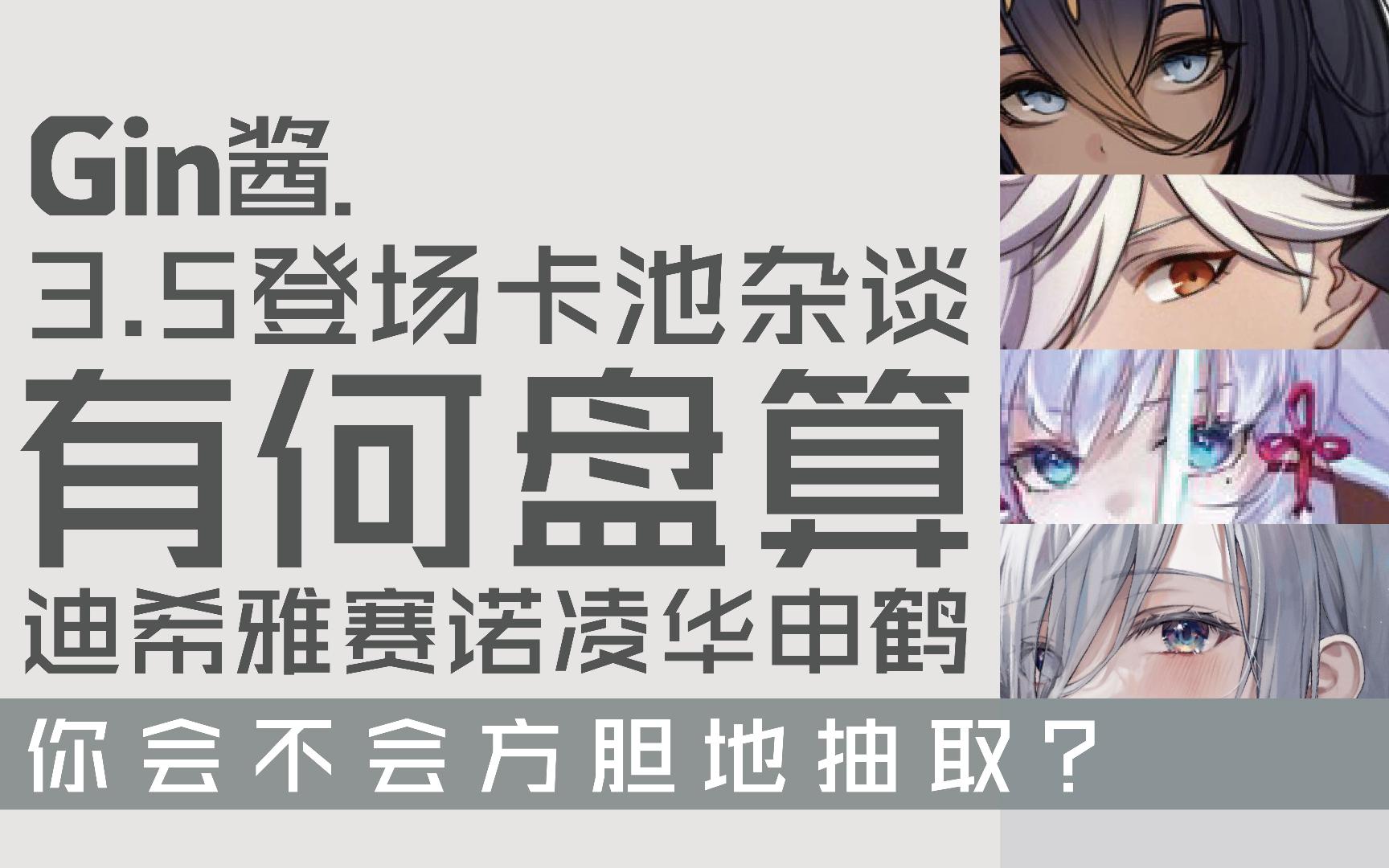 Gin酱.
3.5登场卡池杂谈
有何盘算
迪希雅赛诺凌华申鹤
你会不会方胆地抽取？